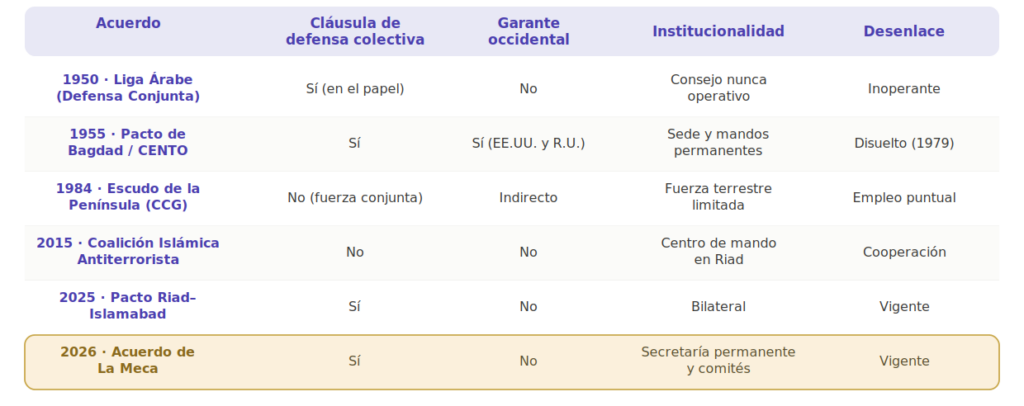 | Acuerdo | Cláusula de defensa colectiva | Garante occidental | Institucionalidad | Desenlace |
|---|---|---|---|---|
| 1950 · Liga Árabe (Defensa Conjunta) | Sí (en el papel) | No | Consejo nunca operativo | Inoperante |
| 1955 · Pacto de Bagdad / CENTO | Sí | Sí (EE.UU. y R.U.) | Sede y mandos permanentes | Disuelto (1979) |
| 1984 · Escudo de la Península (CCG) | No (fuerza conjunta) | Indirecto | Fuerza terrestre limitada | Empleo puntual |
| 2015 · Coalición Islámica Antiterrorista | No | No | Centro de mando en Riad | Cooperación |
| 2025 · Pacto Riad–Islamabad | Sí | No | Bilateral | Vigente |
| 2026 · Acuerdo de La Meca | Sí | No | Secretaría permanente y comités | Vigente |